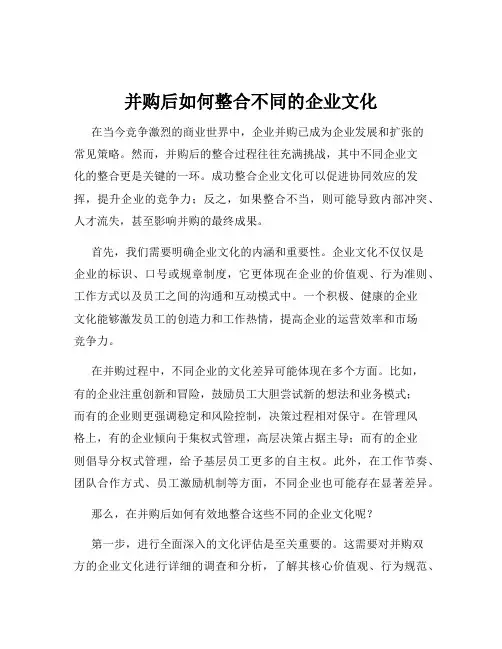 并购后如何整合不同的企业文化

在当今竞争激烈的商业世界中，企业并购已成为企业发展和扩张的常见策略。然而，并购后的整合过程往往充满挑战，其中不同企业文化的整合更是关键的一环。成功整合企业文化可以促进协同效应的发挥，提升企业的竞争力；反之，如果整合不当，则可能导致内部冲突、人才流失，甚至影响并购的最终成果。

首先，我们需要明确企业文化的内涵和重要性。企业文化不仅仅是企业的标识、口号或规章制度，它更体现在企业的价值观、行为准则、工作方式以及员工之间的沟通和互动模式中。一个积极、健康的企业文化能够激发员工的创造力和工作热情，提高企业的运营效率和市场竞争力。

在并购过程中，不同企业的文化差异可能体现在多个方面。比如，有的企业注重创新和冒险，鼓励员工大胆尝试新的想法和业务模式；而有的企业则更强调稳定和风险控制，决策过程相对保守。在管理风格上，有的企业倾向于集权式管理，高层决策占据主导；而有的企业则倡导分权式管理，给予基层员工更多的自主权。此外，在工作节奏、团队合作方式、员工激励机制等方面，不同企业也可能存在显著差异。

那么，在并购后如何有效地整合这些不同的企业文化呢？

第一步，进行全面深入的文化评估是至关重要的。这需要对并购双方的企业文化进行详细的调查和分析，了解其核心价值观、行为规范、